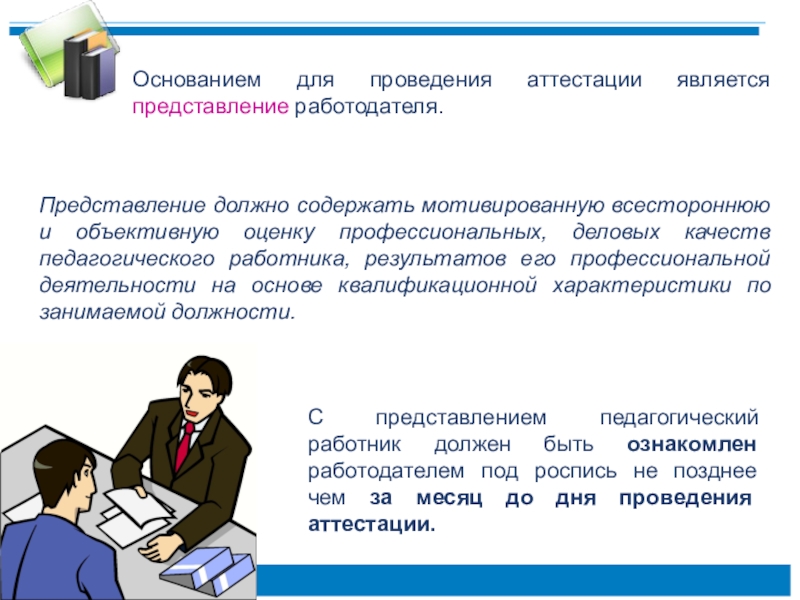 Основанием для проведения аттестации является представление работодателя.

Представление должно содержать мотивированную всестороннюю и объективную оценку профессиональных, деловых качеств педагогического работника, результатов его профессиональной деятельности на основе квалификационной характеристики по занимаемой должности.

С представлением педагогический работник должен быть ознакомлен работодателем под роспись не позднее чем за месяц до дня проведения аттестации.